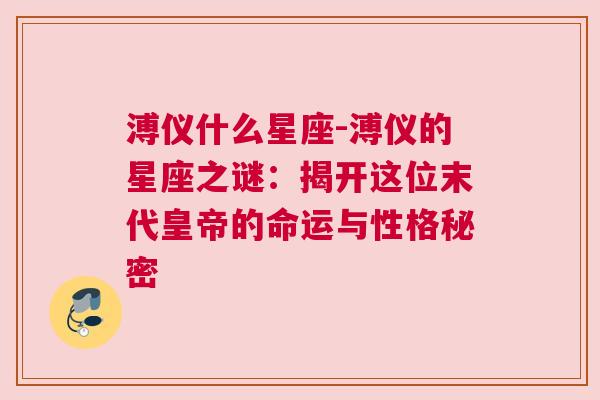 溥仪什么星座-溥仪的星座之谜：揭开这位末代皇帝的命运与性格秘密